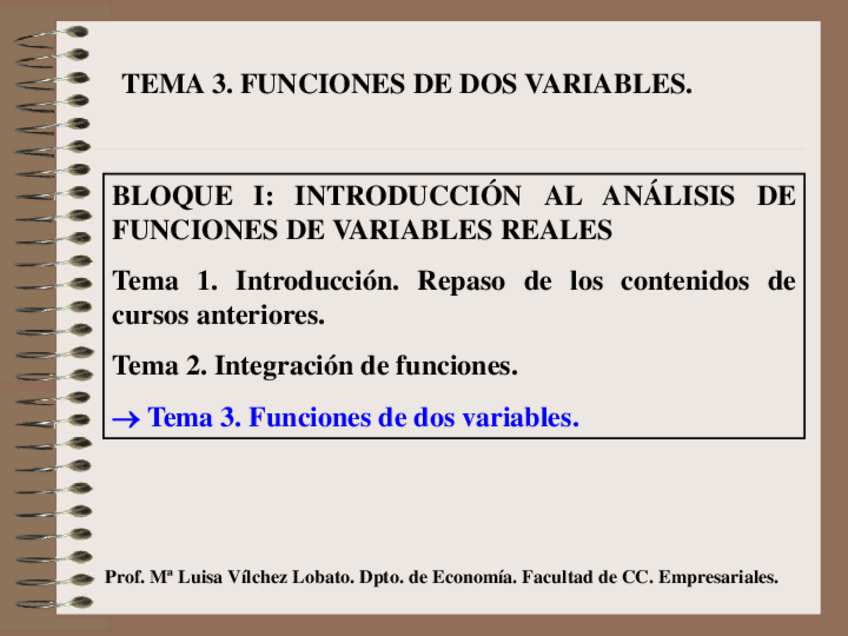 TEMA 3. FUNCIONES DE DOS VARIABLES.

BLOQUE I: INTRODUCCIÓN AL ANÁLISIS DE FUNCIONES DE VARIABLES REALES

Tema 1. Introducción. Repaso de los contenidos de cursos anteriores.

Tema 2. Integración de funciones.

→ Tema 3. Funciones de dos variables.

Prof. Mª Luisa Vílchez Lobato. Dpto. de Economía. Facultad de CC. Empresariales.